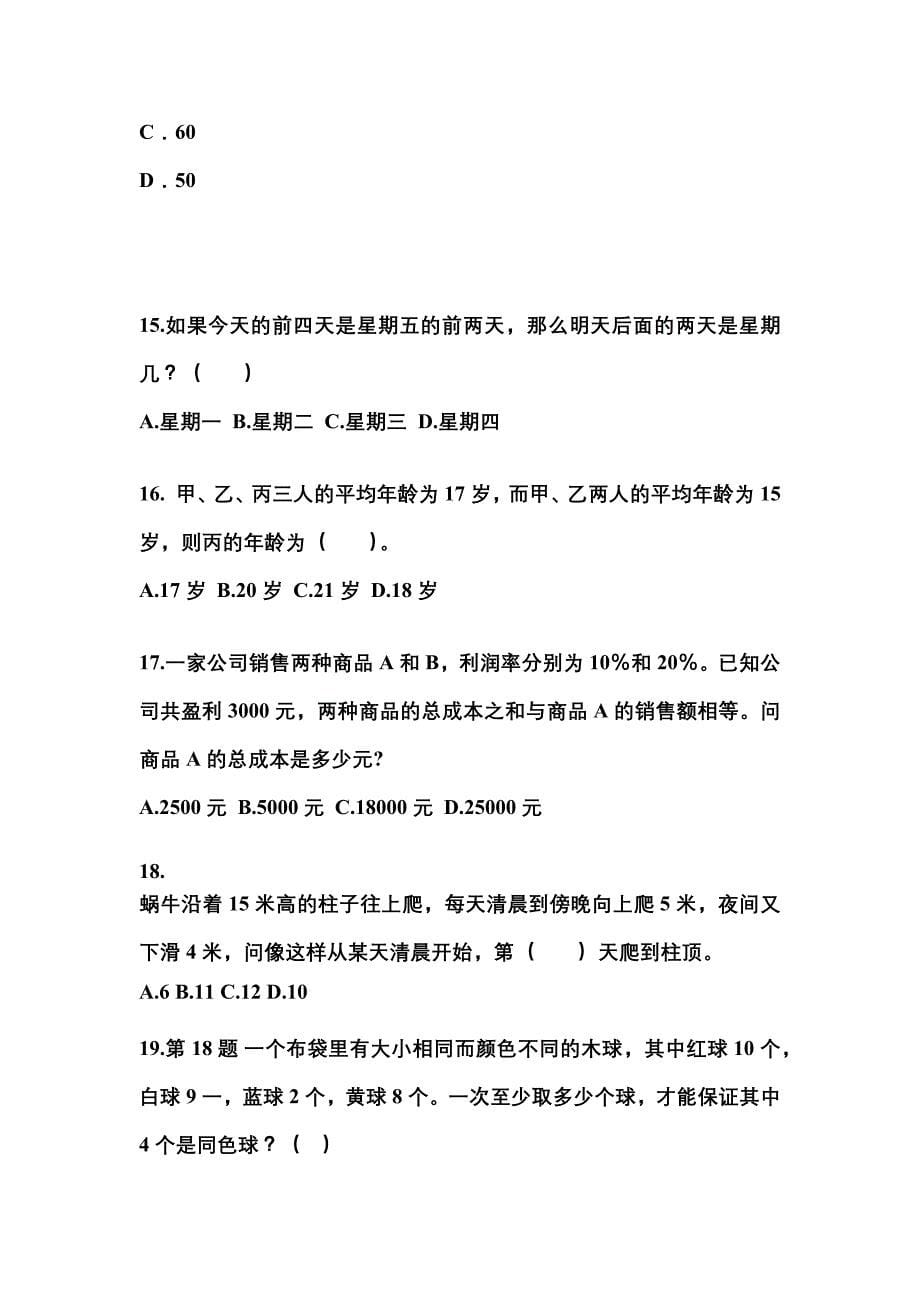 C．60

D．50

15.如果今天的前四天是星期五的前两天，那么明天后面的两天是星期几？（　　）

A.星期一 B.星期二 C.星期三 D.星期四

16. 甲、乙、丙三人的平均年龄为 17 岁，而甲、乙两人的平均年龄为 15 岁，则丙的年龄为（　　）。

A.17 岁 B.20 岁 C.21 岁 D.18 岁

17.一家公司销售两种商品 A 和 B，利润率分别为 10%和 20%。已知公司共盈利 3000 元，两种商品的总成本之和与商品 A 的销售额相等。问商品 A 的总成本是多少元?

A.2500 元 B.5000 元 C.18000 元 D.25000 元

18.

蜗牛沿着 15 米高的柱子往上爬，每天清晨到傍晚向上爬 5 米，夜间又下滑 4 米，问像这样从某天清晨开始，第（　　）天爬到柱顶。

A.6 B.11 C.12 D.10

19.第 18 题 一个布袋里有大小相同而颜色不同的木球，其中红球 10 个，白球 9 一，蓝球 2 个，黄球 8 个。一次至少取多少个球，才能保证其中 4 个是同色球？（　）